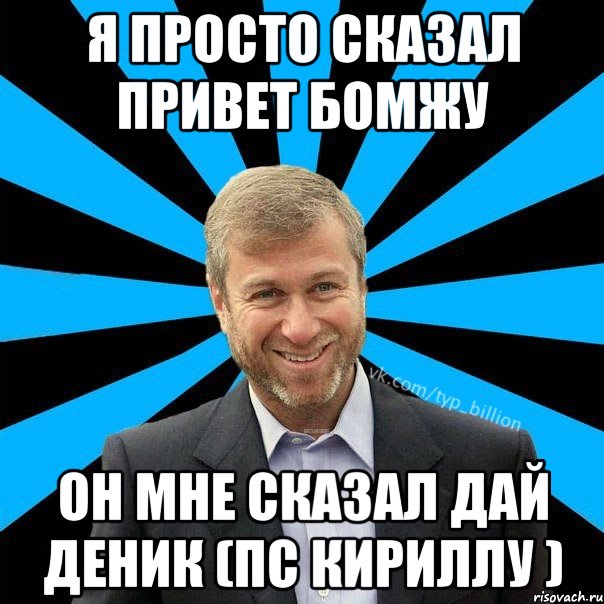 Я ПРОСТО СКАЗАЛ ПРИВЕТ БОМЖУ

vk.com/typ_billion

ОН МНЕ СКАЗАЛ ДАЙ ДЕНИК (ПС КИРИЛЛУ )

risovach.ru